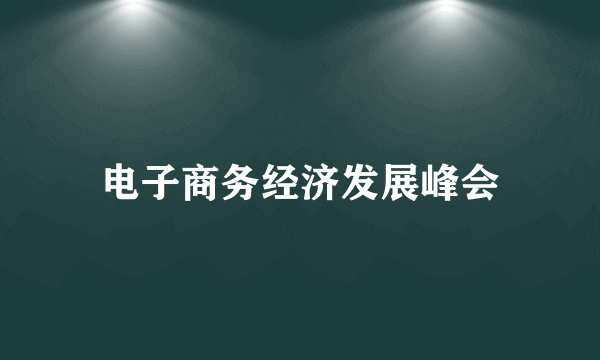 电子商务经济发展峰会